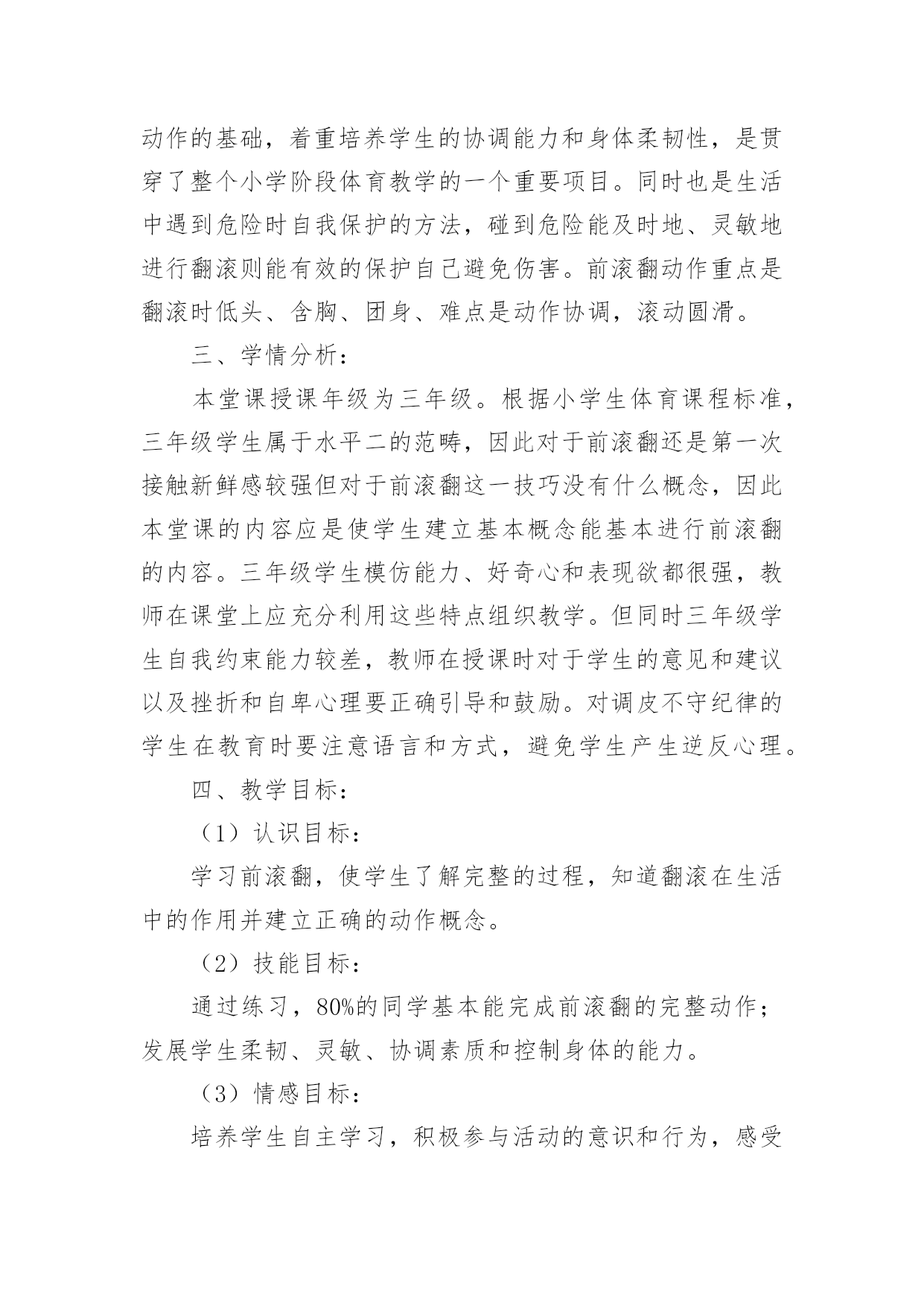 动作的基础，着重培养学生的协调能力和身体柔韧性，是贯穿了整个小学阶段体育教学的一个重要项目。同时也是生活中遇到危险时自我保护的方法，碰到危险能及时地、灵敏地进行翻滚则能有效的保护自己避免伤害。前滚翻动作重点是翻滚时低头、含胸、团身、难点是动作协调，滚动圆滑。

三、学情分析：

本堂课授课年级为三年级。根据小学生体育课程标准，三年级学生属于水平二的范畴，因此对于前滚翻还是第一次接触新鲜感较强但对于前滚翻这一技巧没有什么概念，因此本堂课的内容应是使学生建立基本概念能基本进行前滚翻的内容。三年级学生模仿能力、好奇心和表现欲都很强，教师在课堂上应充分利用这些特点组织教学。但同时三年级学生自我约束能力较差，教师在授课时对于学生的意见和建议以及挫折和自卑心理要正确引导和鼓励。对调皮不守纪律的学生在教育时要注意语言和方式，避免学生产生逆反心理。

四、教学目标：

（1）认识目标：

学习前滚翻，使学生了解完整的过程，知道翻滚在生活中的作用并建立正确的动作概念。

（2）技能目标：

通过练习，80%的同学基本能完成前滚翻的完整动作；发展学生柔韧、灵敏、协调素质和控制身体的能力。

（3）情感目标：

培养学生自主学习，积极参与活动的意识和行为，感受